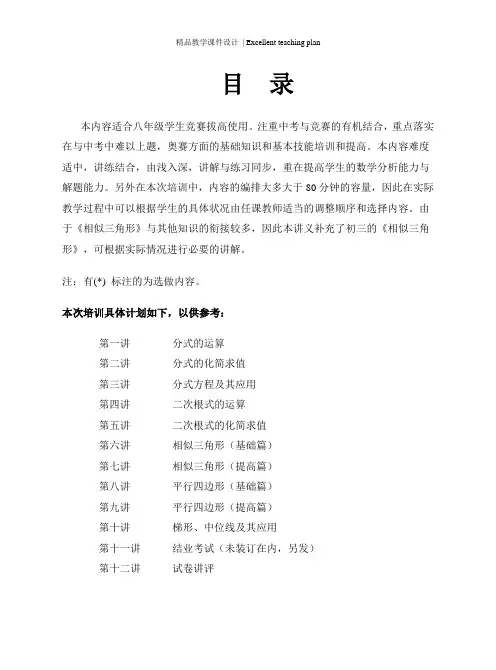 精品教学课件设计 | Excellent teaching plan

目 录

本内容适合八年级学生竞赛拔高使用。注重中考与竞赛的有机结合，重点落实在与中考中难以上题，奥赛方面的基础知识和基本技能培训和提高。本内容难度适中，讲练结合，由浅入深，讲解与练习同步，重在提高学生的数学分析能力与解题能力。另外在本次培训中，内容的编排大多大于 80 分钟的容量，因此在实际教学过程中可以根据学生的具体状况由任课教师适当的调整顺序和选择内容。由于《相似三角形》与其他知识的衔接较多，因此本讲义补充了初三的《相似三角形》，可根据实际情况进行必要的讲解。

注：有(*) 标注的为选做内容。

本次培训具体计划如下，以供参考：

第一讲 分式的运算
第二讲 分式的化简求值
第三讲 分式方程及其应用
第四讲 二次根式的运算
第五讲 二次根式的化简求值
第六讲 相似三角形（基础篇）
第七讲 相似三角形（提高篇）
第八讲 平行四边形（基础篇）
第九讲 平行四边形（提高篇）
第十讲 梯形、中位线及其应用
第十一讲 结业考试（未装订在内，另发）
第十二讲 试卷讲评